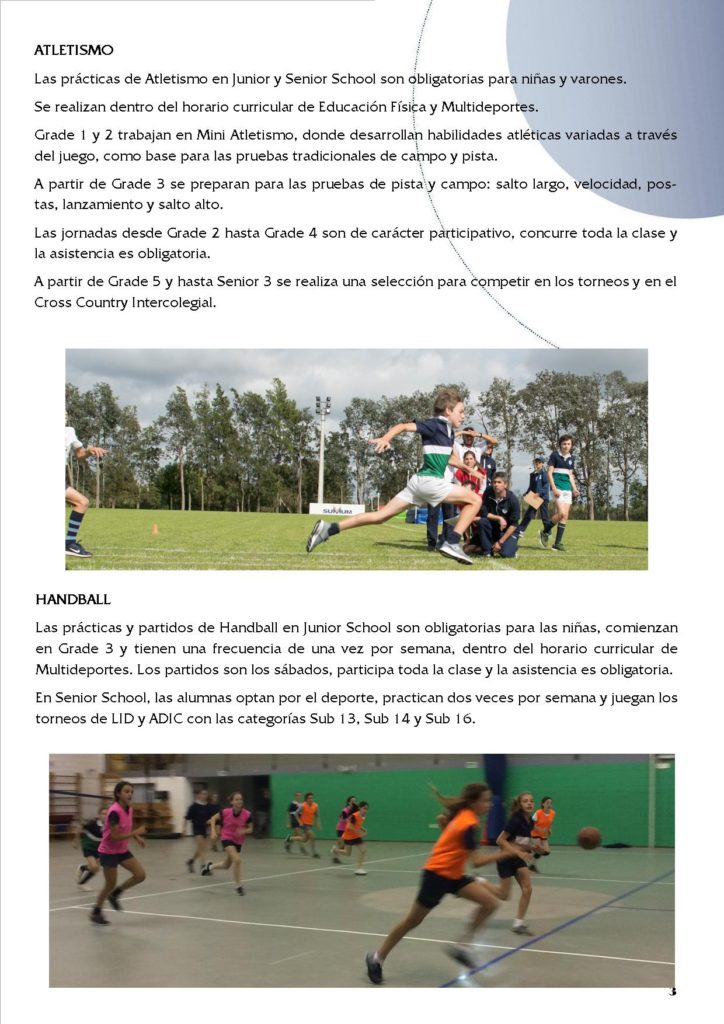 ATLETISMO

Las prácticas de Atletismo en Junior y Senior School son obligatorias para niñas y varones.

Se realizan dentro del horario curricular de Educación Física y Multideportes.

Grade 1 y 2 trabajan en Mini Atletismo, donde desarrollan habilidades atléticas variadas a través del juego, como base para las pruebas tradicionales de campo y pista.

A partir de Grade 3 se preparan para las pruebas de pista y campo: salto largo, velocidad, postas, lanzamiento y salto alto.

Las jornadas desde Grade 2 hasta Grade 4 son de carácter participativo, concurre toda la clase y la asistencia es obligatoria.

A partir de Grade 5 y hasta Senior 3 se realiza una selección para competir en los torneos y en el Cross Country Intercolegial.

HANDBALL

Las prácticas y partidos de Handball en Junior School son obligatorias para las niñas, comienzan en Grade 3 y tienen una frecuencia de una vez por semana, dentro del horario curricular de Multideportes. Los partidos son los sábados, participa toda la clase y la asistencia es obligatoria.

En Senior School, las alumnas optan por el deporte, practican dos veces por semana y juegan los torneos de LID y ADIC con las categorías Sub 13, Sub 14 y Sub 16.

3